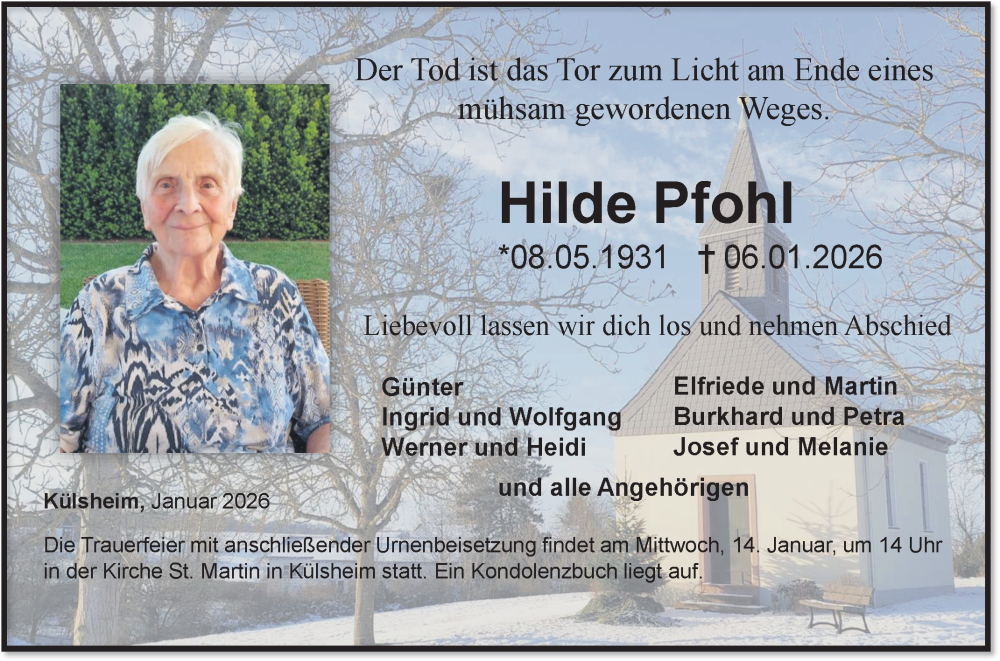 Der Tod ist das Tor zum Licht am Ende eines mühsam gewordenen Weges.

Hilde Pfohl

*08.05.1931 † 06.01.2026

Liebevoll lassen wir dich los und nehmen Abschied

Günter
Ingrid und Wolfgang
Werner und Heidi

Elfriede und Martin
Burkhard und Petra
Josef und Melanie

und alle Angehörigen

Külsheim, Januar 2026

Die Trauerfeier mit anschließender Urnenbeisetzung findet am Mittwoch, 14. Januar, um 14 Uhr in der Kirche St. Martin in Külsheim statt. Ein Kondolenzbuch liegt auf.